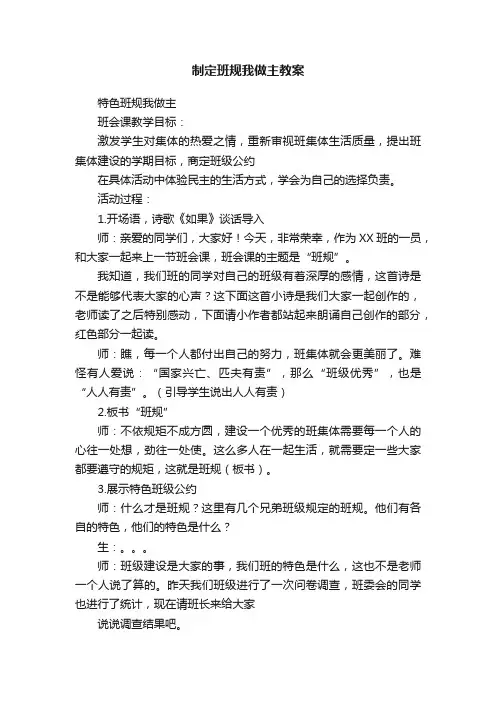 制定班规我做主教案

特色班规我做主

班会课教学目标：

激发学生对集体的热爱之情，重新审视班集体生活质量，提出班集体建设的学期目标，商定班级公约

在具体活动中体验民主的生活方式，学会为自己的选择负责。

活动过程：

1.开场语，诗歌《如果》谈话导入

师：亲爱的同学们，大家好！今天，非常荣幸，作为XX班的一员，和大家一起来上一节班会课，班会课的主题是“班规”。

我知道，我们班的同学对自己的班级有着深厚的感情，这首诗是不是能够代表大家的心声？这下面这首小诗是我们大家一起创作的，老师读了之后特别感动，下面请小作者都站起来朗诵自己创作的部分，红色部分一起读。

师：瞧，每一个人都付出自己的努力，班集体就会更美丽了。难怪有人爱说：“国家兴亡、匹夫有责”，那么“班级优秀”，也是“人人有责”。（引导学生说出人人有责）

2.板书“班规”

师：不依规矩不成方圆，建设一个优秀的班集体需要每一个人的心往一处想，劲往一处使。这么多人在一起生活，就需要定一些大家都要遵守的规矩，这就是班规（板书）。

3.展示特色班级公约

师：什么才是班规？这里有几个兄弟班级规定的班规。他们有各自的特色，他们的特色是什么？

生：。。。

师：班级建设是大家的事，我们班的特色是什么，这也不是老师一个人说了算的。昨天我们班级进行了一次问卷调查，班委会的同学也进行了统计，现在请班长来给大家

说说调查结果吧。